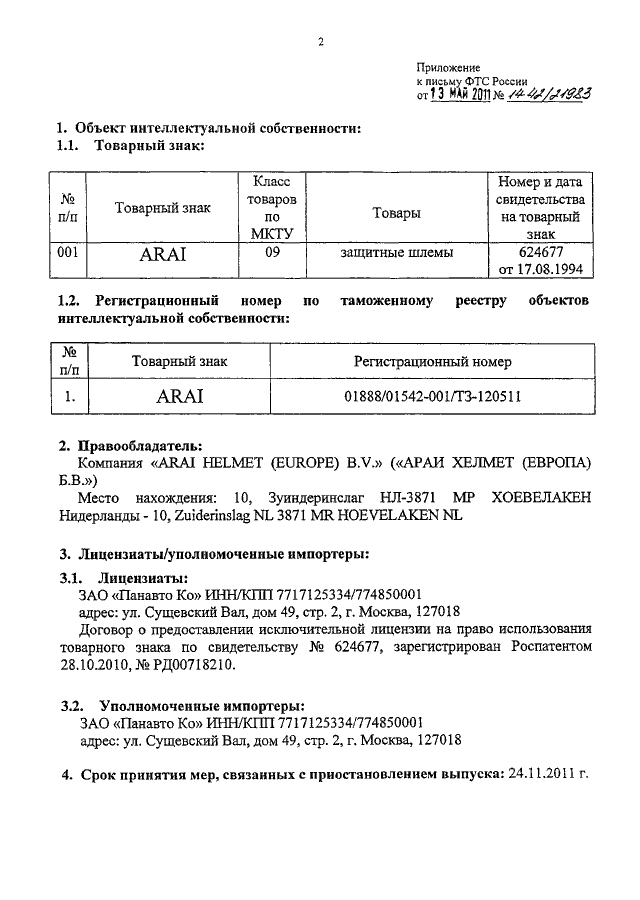 2

Приложение
к письму ФТС России
от 13 МАЙ 2011 № 14-42/21983

1. Объект интеллектуальной собственности:
1.1. Товарный знак:

| № п/п | Товарный знак | Класс товаров по МКТУ | Товары | Номер и дата свидетельства на товарный знак |
|---|---|---|---|---|
| 001 | ARAI | 09 | защитные шлемы | 624677 от 17.08.1994 |

1.2. Регистрационный номер по таможенному реестру объектов интеллектуальной собственности:

| № п/п | Товарный знак | Регистрационный номер |
|---|---|---|
| 1. | ARAI | 01888/01542-001/ТЗ-120511 |

2. Правообладатель:
Компания «ARAI HELMET (EUROPE) B.V.» («АРАИ ХЕЛМЕТ (ЕВРОПА) Б.В.»)
Место нахождения: 10, Зуиндеринслаг НЛ-3871 МР ХОЕВЕЛАКЕН Нидерланды - 10, Zuiderinslag NL 3871 MR HOEVELAKEN NL

3. Лицензиаты/уполномоченные импортеры:
3.1. Лицензиаты:
ЗАО «Панавто Ко» ИНН/КПП 7717125334/774850001
адрес: ул. Сущевский Вал, дом 49, стр. 2, г. Москва, 127018
Договор о предоставлении исключительной лицензии на право использования товарного знака по свидетельству № 624677, зарегистрирован Роспатентом 28.10.2010, № РД00718210.

3.2. Уполномоченные импортеры:
ЗАО «Панавто Ко» ИНН/КПП 7717125334/774850001
адрес: ул. Сущевский Вал, дом 49, стр. 2, г. Москва, 127018

4. Срок принятия мер, связанных с приостановлением выпуска: 24.11.2011 г.